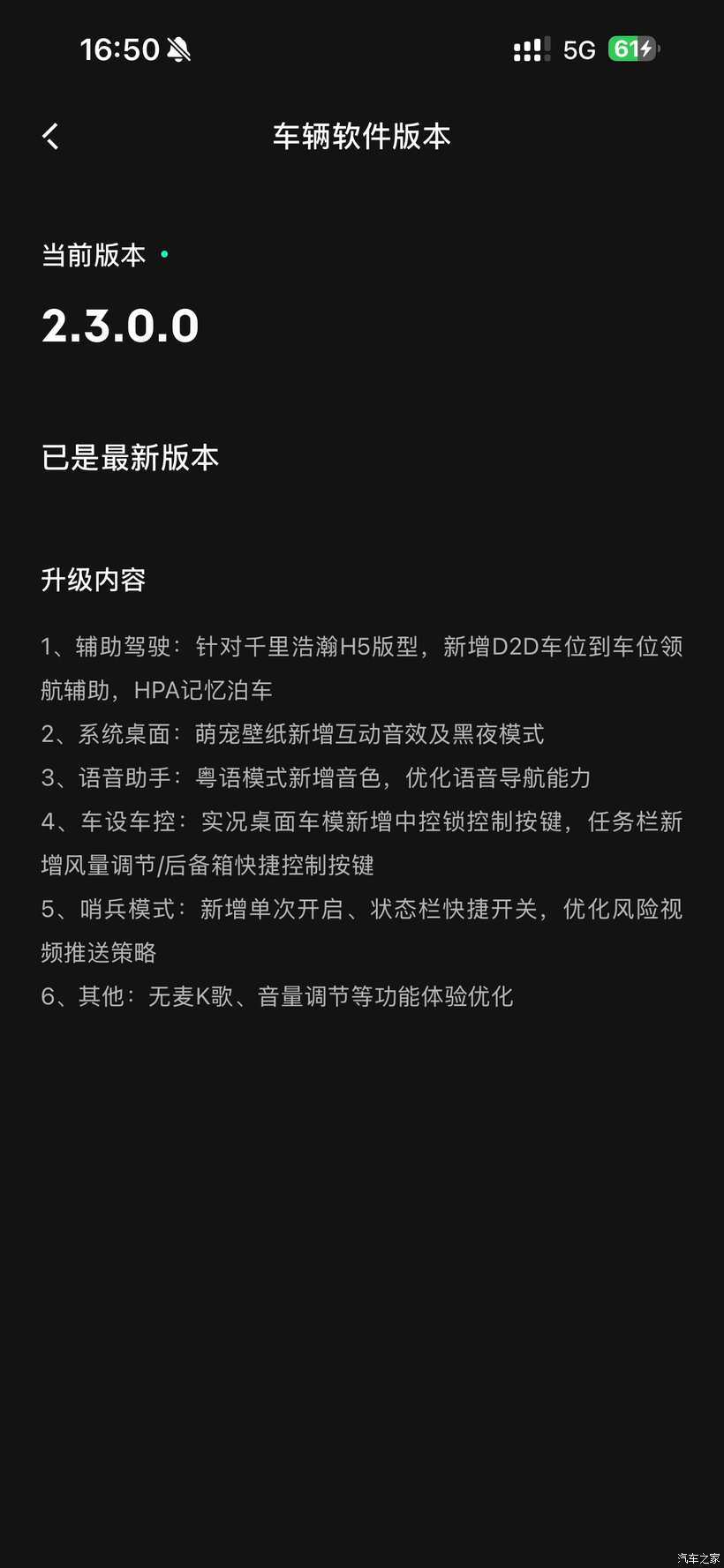 16:50

5G 61

车辆软件版本

当前版本

2.3.0.0

已是最新版本

升级内容

1、辅助驾驶：针对千里浩瀚H5版型，新增D2D车位到车位领航辅助，HPA记忆泊车
2、系统桌面：萌宠壁纸新增互动音效及黑夜模式
3、语音助手：粤语模式新增音色，优化语音导航能力
4、车设车控：实况桌面车模新增中控锁控制按键，任务栏新增风量调节/后备箱快捷控制按键
5、哨兵模式：新增单次开启、状态栏快捷开关，优化风险视频推送策略
6、其他：无麦K歌、音量调节等功能体验优化

汽车之家